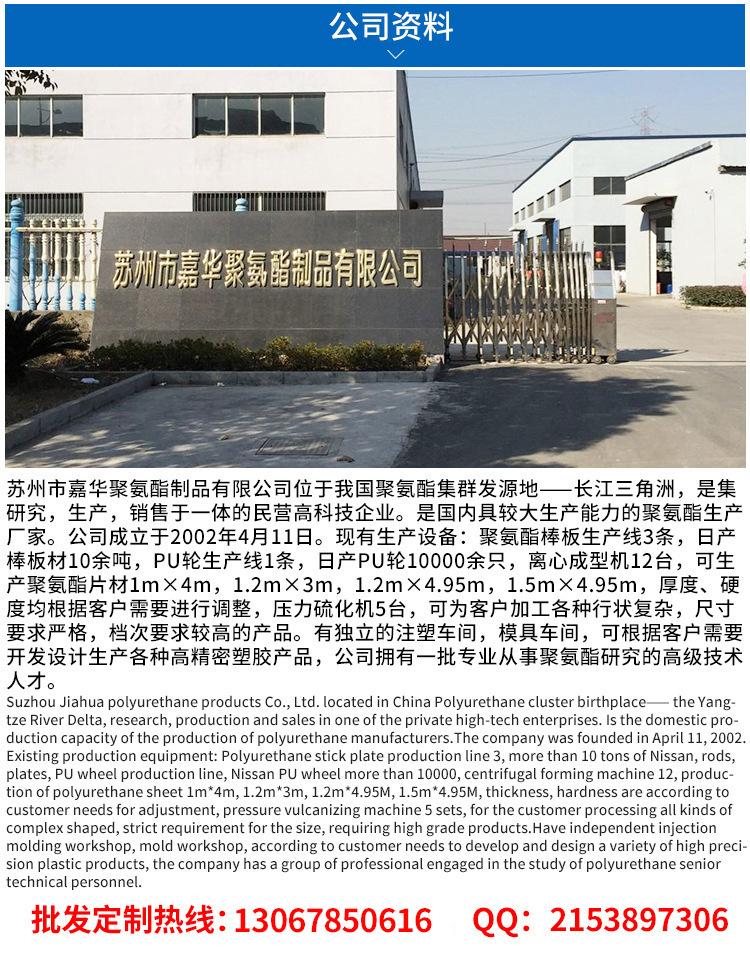 公司资料

苏州市嘉华聚氨酯制品有限公司

苏州市嘉华聚氨酯制品有限公司位于我国聚氨酯集群发源地——长江三角洲，是集研究，生产，销售于一体的民营高科技企业。是国内具较大生产能力的聚氨酯生产厂家。公司成立于2002年4月11日。现有生产设备：聚氨酯棒板生产线3条，日产棒板材10余吨，PU轮生产线1条，日产PU轮10000余只，离心成型机12台，可生产聚氨酯片材1m×4m，1.2m×3m，1.2m×4.95m，1.5m×4.95m，厚度、硬度均根据客户需要进行调整，压力硫化机5台，可为客户加工各种行状复杂，尺寸要求严格，档次要求较高的产品。有独立的注塑车间，模具车间，可根据客户需要开发设计生产各种高精密塑胶产品，公司拥有一批专业从事聚氨酯研究的高级技术人才。

Suzhou Jiahua polyurethane products Co., Ltd. located in China Polyurethane cluster birthplace—— the Yangtze River Delta, research, production and sales in one of the private high-tech enterprises. Is the domestic production capacity of the production of polyurethane manufacturers.The company was founded in April 11, 2002. Existing production equipment: Polyurethane stick plate production line 3, more than 10 tons of Nissan, rods, plates, PU wheel production line, Nissan PU wheel more than 10000, centrifugal forming machine 12, production of polyurethane sheet 1m*4m, 1.2m*3m, 1.2m*4.95M, 1.5m*4.95M, thickness, hardness are according to customer needs for adjustment, pressure vulcanizing machine 5 sets, for the customer processing all kinds of complex shaped, strict requirement for the size, requiring high grade products.Have independent injection molding workshop, mold workshop, according to customer needs to develop and design a variety of high precision plastic products, the company has a group of professional engaged in the study of polyurethane senior technical personnel.

批发定制热线：13067850616 QQ：2153897306